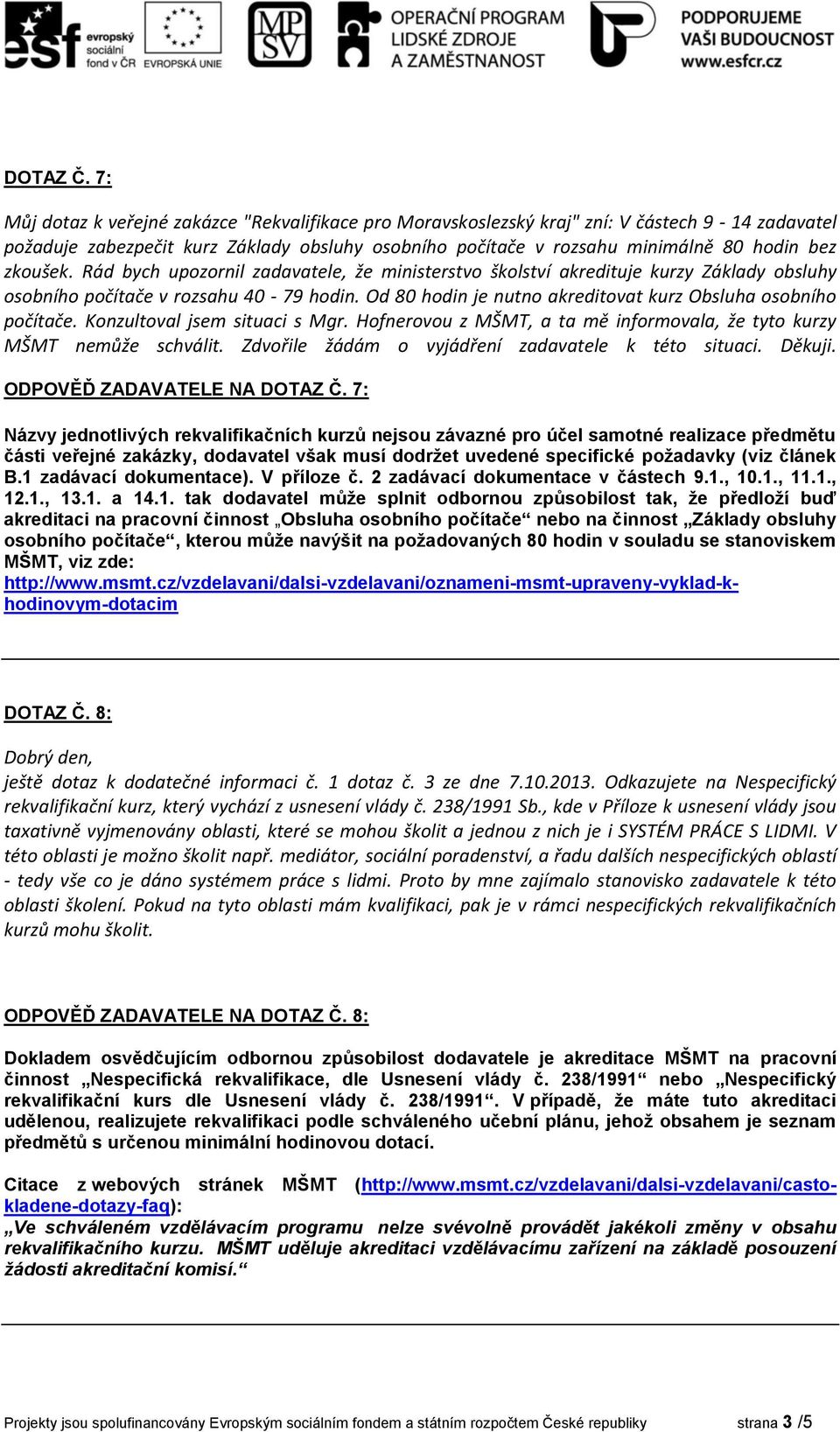 esf evropský sociální fond v ČR EVROPSKÁ UNIE MPSV OPERAČNÍ PROGRAM LIDSKÉ ZDROJE A ZAMĚSTNANOST PODPORUJEME VAŠI BUDOUCNOST www.esfcr.cz

DOTAZ Č. 7:

Můj dotaz k veřejné zakázce "Rekvalifikace pro Moravskoslezský kraj" zní: V částech 9 - 14 zadavatel požaduje zabezpečit kurz Základy obsluhy osobního počítače v rozsahu minimálně 80 hodin bez zkoušek. Rád bych upozornil zadavatele, že ministerstvo školství akredituje kurzy Základy obsluhy osobního počítače v rozsahu 40 - 79 hodin. Od 80 hodin je nutno akreditovat kurz Obsluha osobního počítače. Konzultoval jsem situaci s Mgr. Hofnerovou z MŠMT, a ta mě informovala, že tyto kurzy MŠMT nemůže schválit. Zdvořile žádám o vyjádření zadavatele k této situaci. Děkuji.

ODPOVĚĎ ZADAVATELE NA DOTAZ Č. 7:

Názvy jednotlivých rekvalifikačních kurzů nejsou závazné pro účel samotné realizace předmětu části veřejné zakázky, dodavatel však musí dodržet uvedené specifické požadavky (viz článek B.1 zadávací dokumentace). V příloze č. 2 zadávací dokumentace v částech 9.1., 10.1., 11.1., 12.1., 13.1. a 14.1. tak dodavatel může splnit odbornou způsobilost tak, že předloží buď akreditaci na pracovní činnost „Obsluha osobního počítače“ nebo na činnost „Základy obsluhy osobního počítače“, kterou může navýšit na požadovaných 80 hodin v souladu se stanoviskem MŠMT, viz zde:
http://www.msmt.cz/vzdelavani/dalsi-vzdelavani/oznameni-msmt-upraveny-vyklad-k-hodinovym-dotacim

DOTAZ Č. 8:

Dobrý den,
ještě dotaz k dodatečné informaci č. 1 dotaz č. 3 ze dne 7.10.2013. Odkazujete na Nespecifický rekvalifikační kurz, který vychází z usnesení vlády č. 238/1991 Sb., kde v Příloze k usnesení vlády jsou taxativně vyjmenovány oblasti, které se mohou školit a jednou z nich je i SYSTÉM PRÁCE S LIDMI. V této oblasti je možno školit např. mediátor, sociální poradenství, a řadu dalších nespecifických oblastí - tedy vše co je dáno systémem práce s lidmi. Proto by mne zajímalo stanovisko zadavatele k této oblasti školení. Pokud na tyto oblasti mám kvalifikaci, pak je v rámci nespecifických rekvalifikačních kurzů mohu školit.

ODPOVĚĎ ZADAVATELE NA DOTAZ Č. 8:

Dokladem osvědčujícím odbornou způsobilost dodavatele je akreditace MŠMT na pracovní činnost „Nespecifická rekvalifikace, dle Usnesení vlády č. 238/1991“ nebo „Nespecifický rekvalifikační kurs dle Usnesení vlády č. 238/1991“. V případě, že máte tuto akreditaci udělenou, realizujete rekvalifikaci podle schváleného učební plánu, jehož obsahem je seznam předmětů s určenou minimální hodinovou dotací.

Citace z webových stránek MŠMT (http://www.msmt.cz/vzdelavani/dalsi-vzdelavani/casto-kladene-dotazy-faq):
„Ve schváleném vzdělávacím programu nelze svévolně provádět jakékoli změny v obsahu rekvalifikačního kurzu. MŠMT uděluje akreditaci vzdělávacímu zařízení na základě posouzení žádosti akreditační komisí.“

Projekty jsou spolufinancovány Evropským sociálním fondem a státním rozpočtem České republiky strana 3 /5